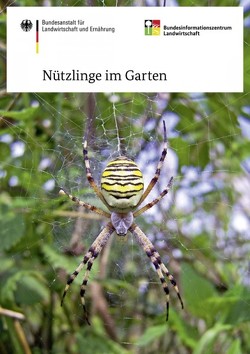 Bundesanstalt für Landwirtschaft und Ernährung

Bundesinformationszentrum Landwirtschaft

Nützlinge im Garten